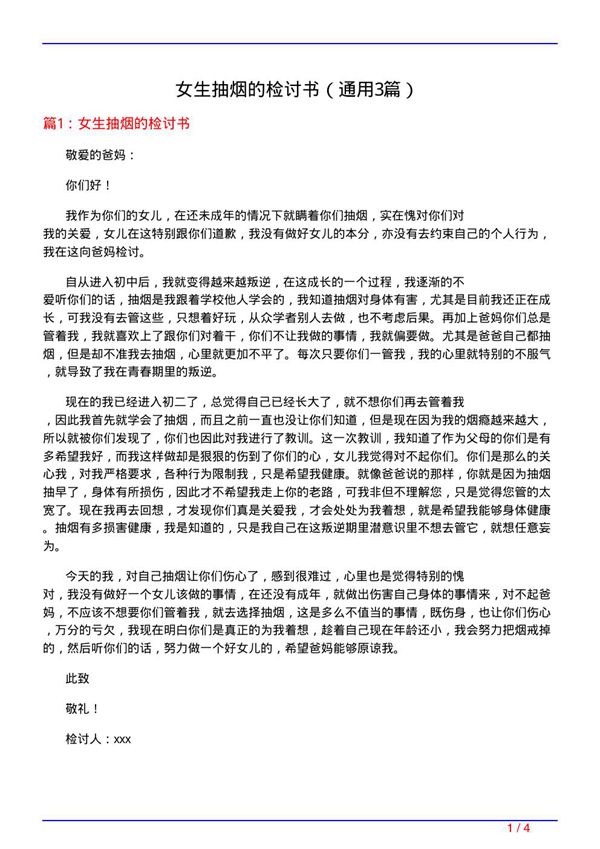 女生抽烟的检讨书（通用3篇）

篇1：女生抽烟的检讨书

敬爱的爸妈：

你们好！

我作为你们的女儿，在还未成年的情况下就瞒着你们抽烟，实在愧对你们对我的关爱，女儿在这特别跟你们道歉，我没有做好女儿的本分，亦没有去约束自己的个人行为，我在这向爸妈检讨。

自从进入初中后，我就变得越来越叛逆，在这成长的一个过程，我逐渐的不爱听你们的话，抽烟是我跟着学校他人学会的，我知道抽烟对身体有害，尤其是目前我还正在成长，可我没有去管这些，只想着好玩，从众学者别人去做，也不考虑后果。再加上爸妈你们总是管着我，我就喜欢上了跟你们对着干，你们不让我做的事情，我就偏要做。尤其是爸爸自己都抽烟，但是却不准我去抽烟，心里就更加不平了。每次只要你们一管我，我的心里就特别的不服气，就导致了我在青春期里的叛逆。

现在的我已经进入初二了，总觉得自己已经长大了，就不想你们再去管着我，因此我首先就学会了抽烟，而且之前一直也没让你们知道，但是现在因为我的烟瘾越来越大，所以就被你们发现了，你们也因此对我进行了教训。这一次教训，我知道了作为父母的你们是有多希望我好，而我这样做却是狠狠的伤到了你们的心，女儿我觉得对不起你们。你们是那么的关心我，对我严格要求，各种行为限制我，只是希望我健康。就像爸爸说的那样，你就是因为抽烟抽早了，身体有所损伤，因此才不希望我走上你的老路，可我非但不理解您，只是觉得您管的太宽了。现在我再去回想，才发现你们真是关爱我，才会处处为我着想，就是希望我能够身体健康。抽烟有多损害健康，我是知道的，只是我自己在这叛逆期里潜意识里不想去管它，就想任意妄为。

今天的我，对自己抽烟让你们伤心了，感到很难过，心里也是觉得特别的愧对，我没有做好一个女儿该做的事情，在还没有成年，就做出伤害自己身体的事情来，对不起爸妈，不应该不想要你们管着我，就去选择抽烟，这是多么不值当的事情，既伤身，也让你们伤心，万分的亏欠，我现在明白你们是真正的为我着想，趁着自己现在年龄还小，我会努力把烟戒掉的，然后听你们的话，努力做一个好女儿的，希望爸妈能够原谅我。

此致

敬礼！

检讨人：xxx

1 / 4